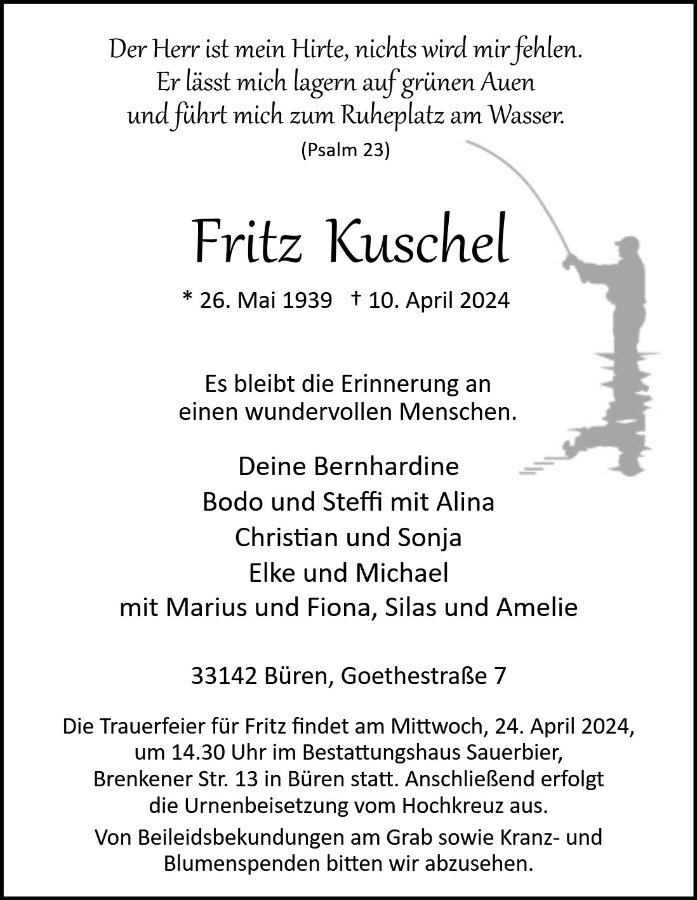 Der Herr ist mein Hirte, nichts wird mir fehlen.
Er lässt mich lagern auf grünen Auen
und führt mich zum Ruheplatz am Wasser.
(Psalm 23)

Fritz Kuschel

* 26. Mai 1939 † 10. April 2024

Es bleibt die Erinnerung an
einen wundervollen Menschen.

Deine Bernhardine
Bodo und Steffi mit Alina
Christian und Sonja
Elke und Michael
mit Marius und Fiona, Silas und Amelie

33142 Büren, Goethestraße 7

Die Trauerfeier für Fritz findet am Mittwoch, 24. April 2024, um 14.30 Uhr im Bestattungshaus Sauerbier, Brenkener Str. 13 in Büren statt. Anschließend erfolgt die Urnenbeisetzung vom Hochkreuz aus.

Von Beileidsbekundungen am Grab sowie Kranz- und Blumenspenden bitten wir abzusehen.